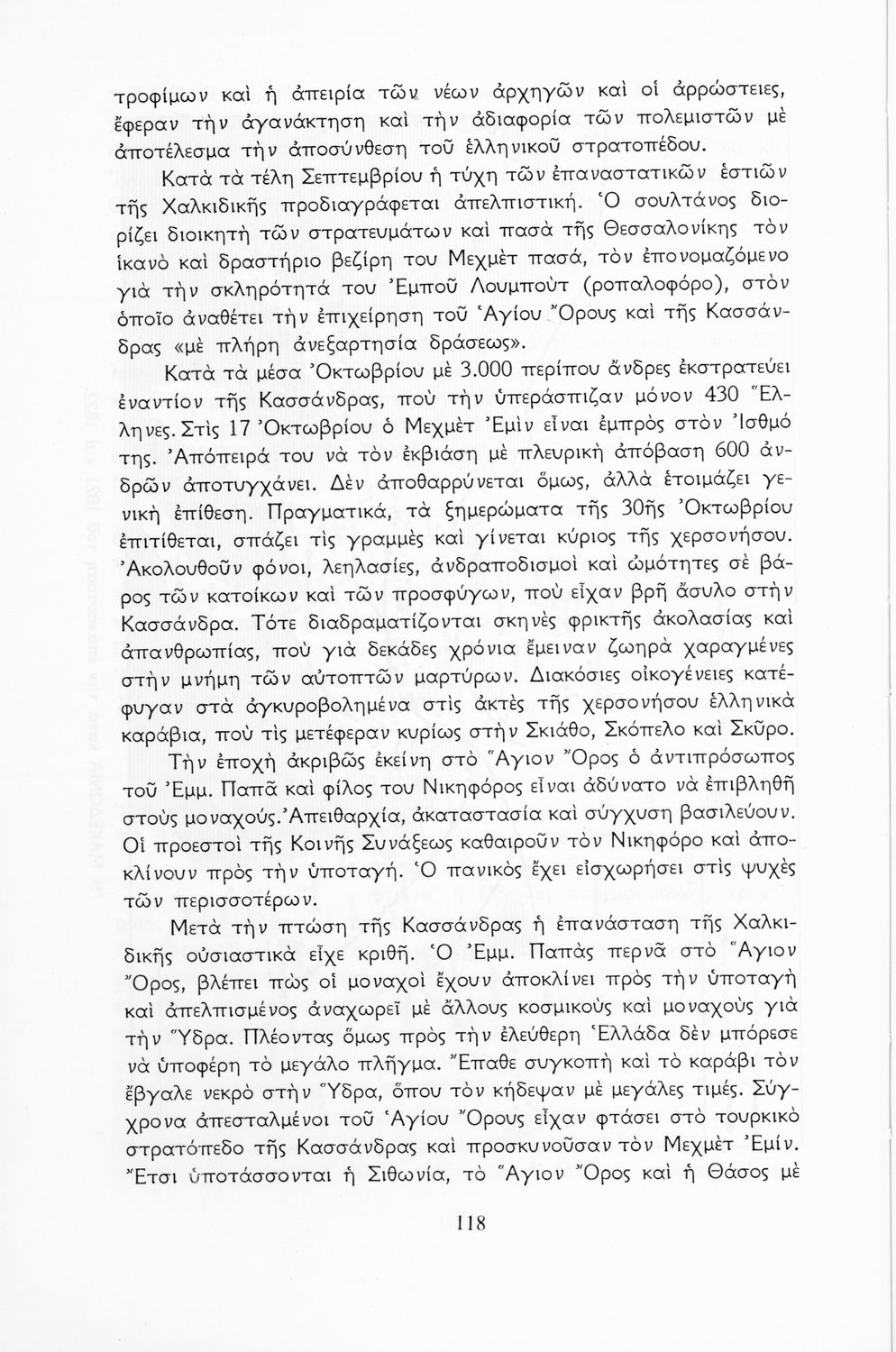 τροφίμων καὶ ἡ ἀπειρία τῶν νέων ἀρχηγῶν καὶ οἱ ἀρρώστειες, ἔφεραν τὴν ἀγανάκτηση καὶ τὴν ἀδιαφορία τῶν πολεμιστῶν μὲ ἀποτέλεσμα τὴν ἀποσύνθεση τοῦ ἑλληνικοῦ στρατοπέδου.

Κατὰ τὰ τέλη Σεπτεμβρίου ἡ τύχη τῶν ἐπαναστατικῶν ἑστιῶν τῆς Χαλκιδικῆς προδιαγράφεται ἀπελπιστική. Ὁ σουλτάνος διορίζει διοικητὴ τῶν στρατευμάτων καὶ πασὰ τῆς Θεσσαλονίκης τὸν ἱκανὸ καὶ δραστήριο βεζίρη του Μεχμὲτ πασά, τὸν ἐπονομαζόμενο γιὰ τὴν σκληρότητά του Ἐμποῦ Λουμποὺτ (ροπαλοφόρο), στὸν ὁποῖο ἀναθέτει τὴν ἐπιχείρηση τοῦ Ἁγίου Ὄρους καὶ τῆς Κασσάνδρας «μὲ πλήρη ἀνεξαρτησία δράσεως».

Κατὰ τὰ μέσα Ὀκτωβρίου μὲ 3.000 περίπου ἄνδρες ἐκστρατεύει ἐναντίον τῆς Κασσάνδρας, ποὺ τὴν ὑπεράσπιζαν μόνον 430 Ἕλληνες. Στὶς 17 Ὀκτωβρίου ὁ Μεχμὲτ Ἐμὶν εἶναι ἐμπρὸς στὸν Ἰσθμό της. Ἀπόπειρά του νὰ τὸν ἐκβιάση μὲ πλευρικὴ ἀπόβαση 600 ἀνδρῶν ἀποτυγχάνει. Δὲν ἀποθαρρύνεται ὅμως, ἀλλὰ ἑτοιμάζει γενικὴ ἐπίθεση. Πραγματικά, τὰ ξημερώματα τῆς 30ῆς Ὀκτωβρίου ἐπιτίθεται, σπάζει τὶς γραμμὲς καὶ γίνεται κύριος τῆς χερσονήσου. Ἀκολουθοῦν φόνοι, λεηλασίες, ἀνδραποδισμοὶ καὶ ὠμότητες σὲ βάρος τῶν κατοίκων καὶ τῶν προσφύγων, ποὺ εἶχαν βρῆ ἄσυλο στὴν Κασσάνδρα. Τότε διαδραματίζονται σκηνὲς φρικτῆς ἀκολασίας καὶ ἀπανθρωπίας, ποὺ γιὰ δεκάδες χρόνια ἔμειναν ζωηρὰ χαραγμένες στὴν μνήμη τῶν αὐτοπτῶν μαρτύρων. Διακόσιες οἰκογένειες κατέφυγαν στὰ ἀγκυροβολημένα στὶς ἀκτὲς τῆς χερσονήσου ἑλληνικὰ καράβια, ποὺ τὶς μετέφεραν κυρίως στὴν Σκιάθο, Σκόπελο καὶ Σκῦρο.

Τὴν ἐποχὴ ἀκριβῶς ἐκείνη στὸ Ἅγιον Ὄρος ὁ ἀντιπρόσωπος τοῦ Ἐμμ. Παπᾶ καὶ φίλος του Νικηφόρος εἶναι ἀδύνατο νὰ ἐπιβληθῆ στοὺς μοναχούς. Ἀπειθαρχία, ἀκαταστασία καὶ σύγχυση βασιλεύουν. Οἱ προεστοὶ τῆς Κοινῆς Συνάξεως καθαιροῦν τὸν Νικηφόρο καὶ ἀποκλίνουν πρὸς τὴν ὑποταγή. Ὁ πανικὸς ἔχει εἰσχωρήσει στὶς ψυχὲς τῶν περισσοτέρων.

Μετὰ τὴν πτώση τῆς Κασσάνδρας ἡ ἐπανάσταση τῆς Χαλκιδικῆς οὐσιαστικὰ εἶχε κριθῆ. Ὁ Ἐμμ. Παπὰς περνᾶ στὸ Ἅγιον Ὄρος, βλέπει πὼς οἱ μοναχοὶ ἔχουν ἀποκλίνει πρὸς τὴν ὑποταγὴ καὶ ἀπελπισμένος ἀναχωρεῖ μὲ ἄλλους κοσμικοὺς καὶ μοναχοὺς γιὰ τὴν Ὕδρα. Πλέοντας ὅμως πρὸς τὴν ἐλεύθερη Ἑλλάδα δὲν μπόρεσε νὰ ὑποφέρη τὸ μεγάλο πλῆγμα. Ἔπαθε συγκοπὴ καὶ τὸ καράβι τὸν ἔβγαλε νεκρὸ στὴν Ὕδρα, ὅπου τὸν κήδεψαν μὲ μεγάλες τιμές. Σύγχρονα ἀπεσταλμένοι τοῦ Ἁγίου Ὄρους εἶχαν φτάσει στὸ τουρκικὸ στρατόπεδο τῆς Κασσάνδρας καὶ προσκυνοῦσαν τὸν Μεχμὲτ Ἐμίν. Ἔτσι ὑποτάσσονται ἡ Σιθωνία, τὸ Ἅγιον Ὄρος καὶ ἡ Θάσος μὲ

118